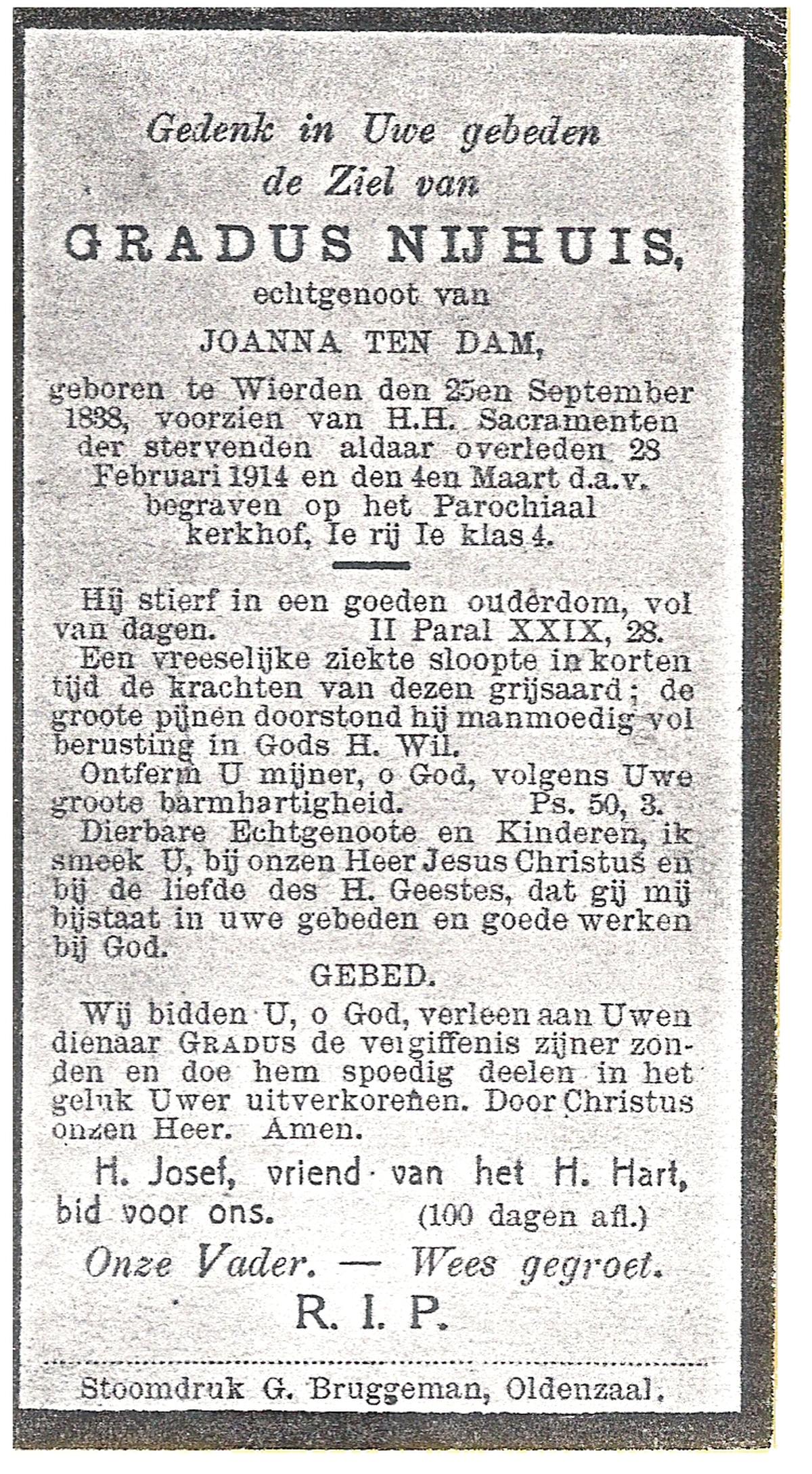 Gedenk in Uwe gebeden
de Ziel van

GRADUS NIJHUIS,

echtgenoot van

JOANNA TEN DAM,

geboren te Wierden den 25en September 1838, voorzien van H.H. Sacramenten der stervenden aldaar overleden 28 Februari 1914 en den 4en Maart d.a.v. begraven op het Parochiaal kerkhof, Ie rij Ie klas 4.

Hij stierf in een goeden ouderdom, vol van dagen. II Paral XXIX, 28.

Een vreeselijke ziekte sloopte in korten tijd de krachten van dezen grijsaard; de groote pijnen doorstond hij manmoedig vol berusting in Gods H. Wil.

Ontferm U mijner, o God, volgens Uwe groote barmhartigheid. Ps. 50, 3.

Dierbare Echtgenoote en Kinderen, ik smeek U, bij onzen Heer Jesus Christus en bij de liefde des H. Geestes, dat gij mij bijstaat in uwe gebeden en goede werken bij God.

GEBED.

Wij bidden U, o God, verleen aan Uwen dienaar GRADUS de vergiffenis zijner zonden en doe hem spoedig deelen in het geluk Uwer uitverkorenen. Door Christus onzen Heer. Amen.

H. Josef, vriend van het H. Hart, bid voor ons. (100 dagen afl.)

Onze Vader. — Wees gegroet.

R. I. P.

Stoomdruk G. Bruggeman, Oldenzaal.